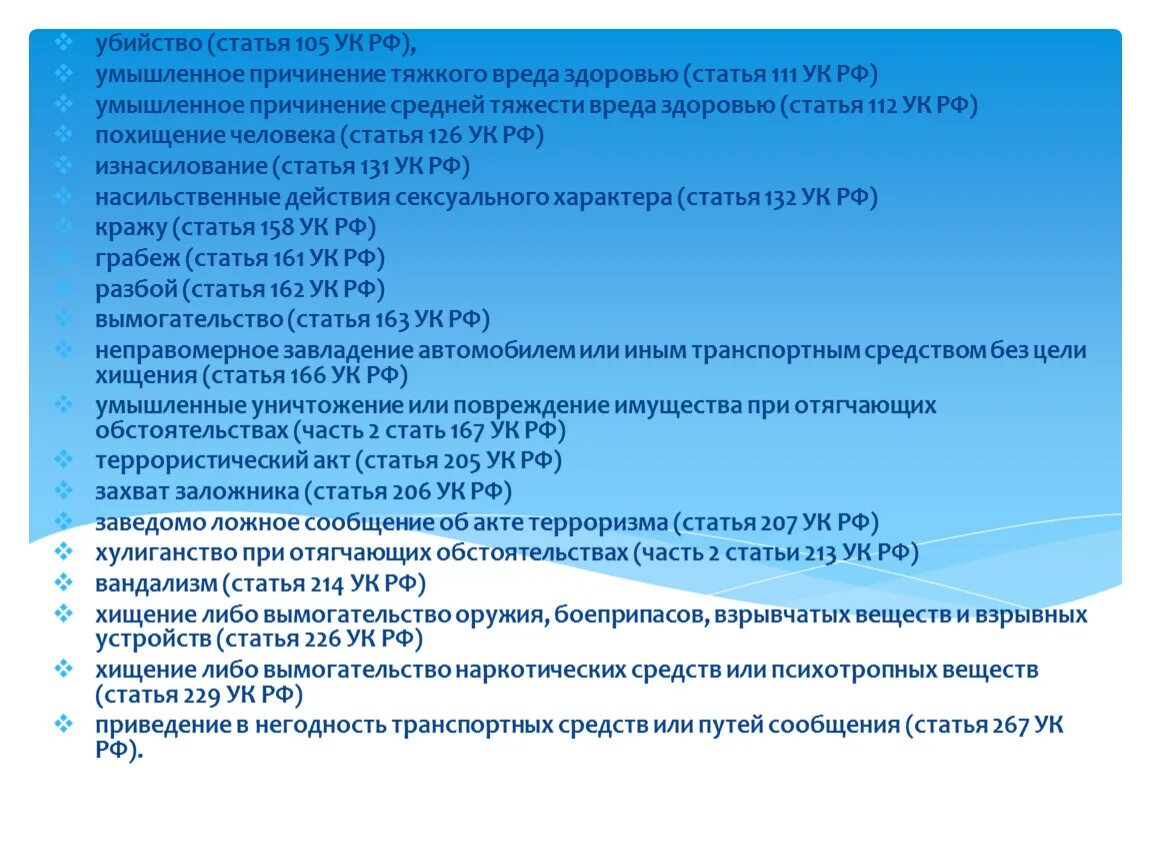 ❖ убийство (статья 105 УК РФ),
❖ умышленное причинение тяжкого вреда здоровью (статья 111 УК РФ)
❖ умышленное причинение средней тяжести вреда здоровью (статья 112 УК РФ)
❖ похищение человека (статья 126 УК РФ)
❖ изнасилование (статья 131 УК РФ)
❖ насильственные действия сексуального характера (статья 132 УК РФ)
❖ кражу (статья 158 УК РФ)
❖ грабеж (статья 161 УК РФ)
❖ разбой (статья 162 УК РФ)
❖ вымогательство (статья 163 УК РФ)
❖ неправомерное завладение автомобилем или иным транспортным средством без цели хищения (статья 166 УК РФ)
❖ умышленные уничтожение или повреждение имущества при отягчающих обстоятельствах (часть 2 стать 167 УК РФ)
❖ террористический акт (статья 205 УК РФ)
❖ захват заложника (статья 206 УК РФ)
❖ заведомо ложное сообщение об акте терроризма (статья 207 УК РФ)
❖ хулиганство при отягчающих обстоятельствах (часть 2 статьи 213 УК РФ)
❖ вандализм (статья 214 УК РФ)
❖ хищение либо вымогательство оружия, боеприпасов, взрывчатых веществ и взрывных устройств (статья 226 УК РФ)
❖ хищение либо вымогательство наркотических средств или психотропных веществ (статья 229 УК РФ)
❖ приведение в негодность транспортных средств или путей сообщения (статья 267 УК РФ).